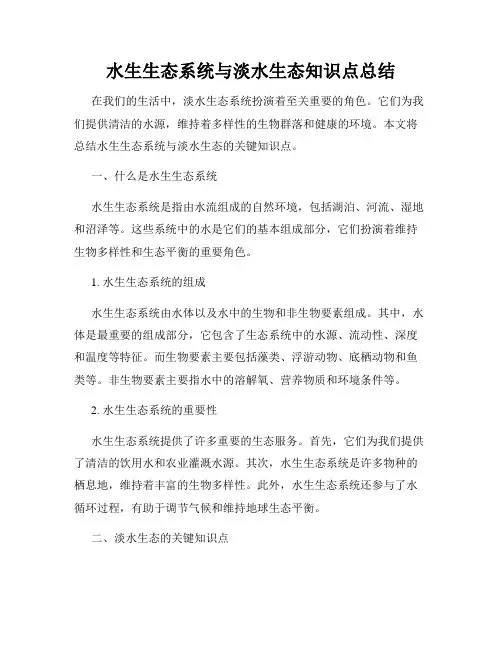 水生生态系统与淡水生态知识点总结

在我们的生活中，淡水生态系统扮演着至关重要的角色。它们为我们提供清洁的水源，维持着多样性的生物群落和健康的环境。本文将总结水生生态系统与淡水生态的关键知识点。

一、什么是水生生态系统

水生生态系统是指由水流组成的自然环境，包括湖泊、河流、湿地和沼泽等。这些系统中的水是它们的基本组成部分，它们扮演着维持生物多样性和生态平衡的重要角色。

1. 水生生态系统的组成

水生生态系统由水体以及水中的生物和非生物要素组成。其中，水体是最重要的组成部分，它包含了生态系统中的水源、流动性、深度和温度等特征。而生物要素主要包括藻类、浮游动物、底栖动物和鱼类等。非生物要素主要指水中的溶解氧、营养物质和环境条件等。

2. 水生生态系统的重要性

水生生态系统提供了许多重要的生态服务。首先，它们为我们提供了清洁的饮用水和农业灌溉水源。其次，水生生态系统是许多物种的栖息地，维持着丰富的生物多样性。此外，水生生态系统还参与了水循环过程，有助于调节气候和维持地球生态平衡。

二、淡水生态的关键知识点